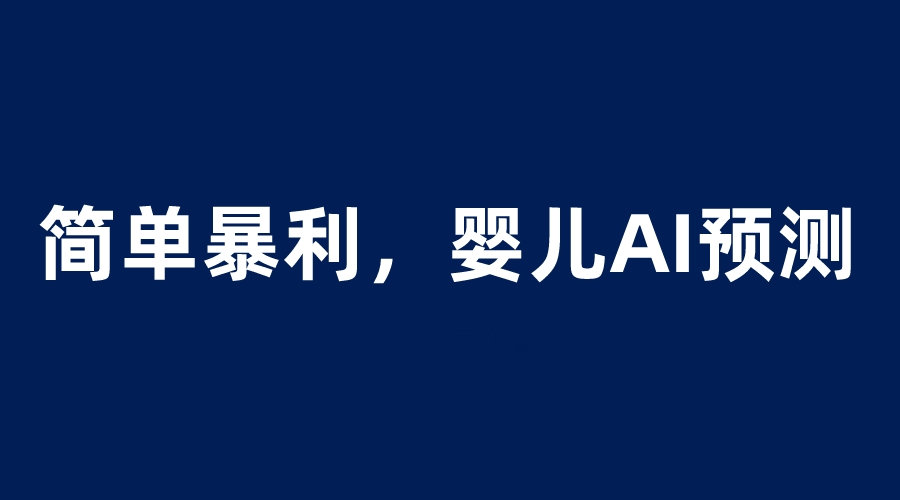 简单暴利，婴儿AI预测